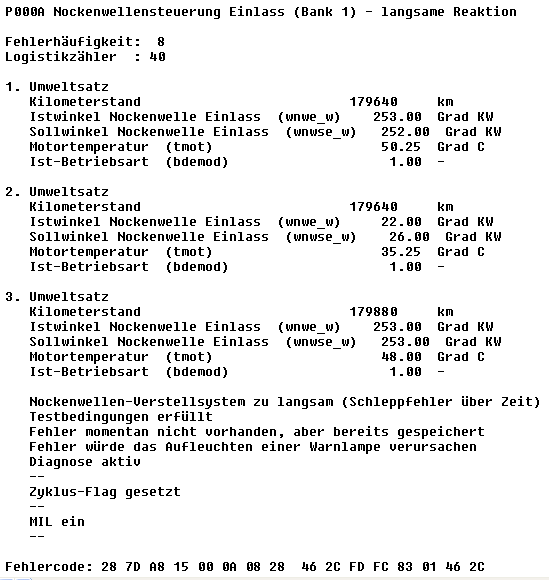 P000A Nockenwellensteuerung Einlass (Bank 1) - langsame Reaktion

Fehlerhäufigkeit: 8
Logistikzähler : 40

1. Umweltsatz
Kilometerstand 179640 km
Istwinkel Nockenwelle Einlass (wnwe_w) 253.00 Grad KW
Sollwinkel Nockenwelle Einlass (wnwse_w) 252.00 Grad KW
Motortemperatur (tmot) 50.25 Grad C
Ist-Betriebsart (bdemod) 1.00 -

2. Umweltsatz
Kilometerstand 179640 km
Istwinkel Nockenwelle Einlass (wnwe_w) 22.00 Grad KW
Sollwinkel Nockenwelle Einlass (wnwse_w) 26.00 Grad KW
Motortemperatur (tmot) 35.25 Grad C
Ist-Betriebsart (bdemod) 1.00 -

3. Umweltsatz
Kilometerstand 179880 km
Istwinkel Nockenwelle Einlass (wnwe_w) 253.00 Grad KW
Sollwinkel Nockenwelle Einlass (wnwse_w) 253.00 Grad KW
Motortemperatur (tmot) 48.00 Grad C
Ist-Betriebsart (bdemod) 1.00 -

Nockenwellen-Verstellsystem zu langsam (Schleppfehler über Zeit)
Testbedingungen erfüllt
Fehler momentan nicht vorhanden, aber bereits gespeichert
Fehler würde das Aufleuchten einer Warnlampe verursachen
Diagnose aktiv
--
Zyklus-Flag gesetzt
--
MIL ein
--

Fehlercode: 28 7D A8 15 00 0A 08 28 46 2C FD FC 83 01 46 2C